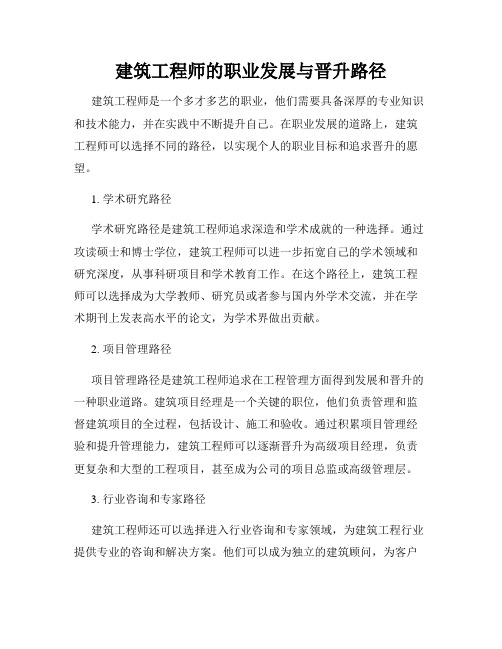 建筑工程师的职业发展与晋升路径

建筑工程师是一个多才多艺的职业，他们需要具备深厚的专业知识和技术能力，并在实践中不断提升自己。在职业发展的道路上，建筑工程师可以选择不同的路径，以实现个人的职业目标和追求晋升的愿望。

1. 学术研究路径

学术研究路径是建筑工程师追求深造和学术成就的一种选择。通过攻读硕士和博士学位，建筑工程师可以进一步拓宽自己的学术领域和研究深度，从事科研项目和学术教育工作。在这个路径上，建筑工程师可以选择成为大学教师、研究员或者参与国内外学术交流，并在学术期刊上发表高水平的论文，为学术界做出贡献。

2. 项目管理路径

项目管理路径是建筑工程师追求在工程管理方面得到发展和晋升的一种职业道路。建筑项目经理是一个关键的职位，他们负责管理和监督建筑项目的全过程，包括设计、施工和验收。通过积累项目管理经验和提升管理能力，建筑工程师可以逐渐晋升为高级项目经理，负责更复杂和大型的工程项目，甚至成为公司的项目总监或高级管理层。

3. 行业咨询和专家路径

建筑工程师还可以选择进入行业咨询和专家领域，为建筑工程行业提供专业的咨询和解决方案。他们可以成为独立的建筑顾问，为客户